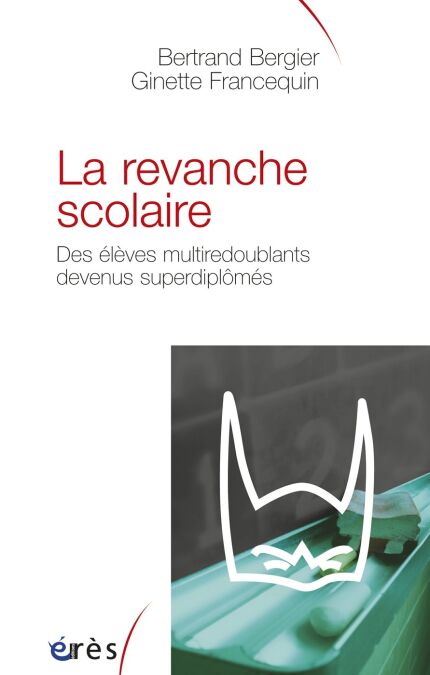 Bertrand Bergier
Ginette Francequin

La revanche scolaire

Des élèves multiredoublants devenus superdiplômés

érès